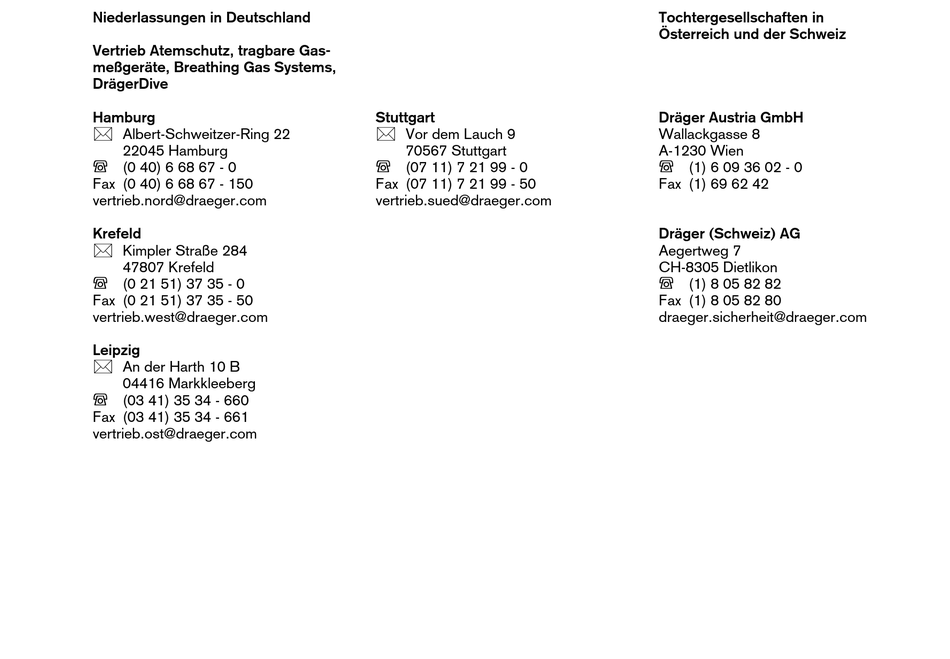 Niederlassungen in Deutschland

Vertrieb Atemschutz, tragbare Gasmeßgeräte, Breathing Gas Systems, DrägerDive

Hamburg
Albert-Schweitzer-Ring 22
22045 Hamburg
(0 40) 6 68 67 - 0
Fax (0 40) 6 68 67 - 150
vertrieb.nord@draeger.com

Krefeld
Kimpler Straße 284
47807 Krefeld
(0 21 51) 37 35 - 0
Fax (0 21 51) 37 35 - 50
vertrieb.west@draeger.com

Leipzig
An der Harth 10 B
04416 Markkleeberg
(03 41) 35 34 - 660
Fax (03 41) 35 34 - 661
vertrieb.ost@draeger.com

Stuttgart
Vor dem Lauch 9
70567 Stuttgart
(07 11) 7 21 99 - 0
Fax (07 11) 7 21 99 - 50
vertrieb.sued@draeger.com

Tochtergesellschaften in Österreich und der Schweiz

Dräger Austria GmbH
Wallackgasse 8
A-1230 Wien
(1) 6 09 36 02 - 0
Fax (1) 69 62 42

Dräger (Schweiz) AG
Aegertweg 7
CH-8305 Dietlikon
(1) 8 05 82 82
Fax (1) 8 05 82 80
draeger.sicherheit@draeger.com